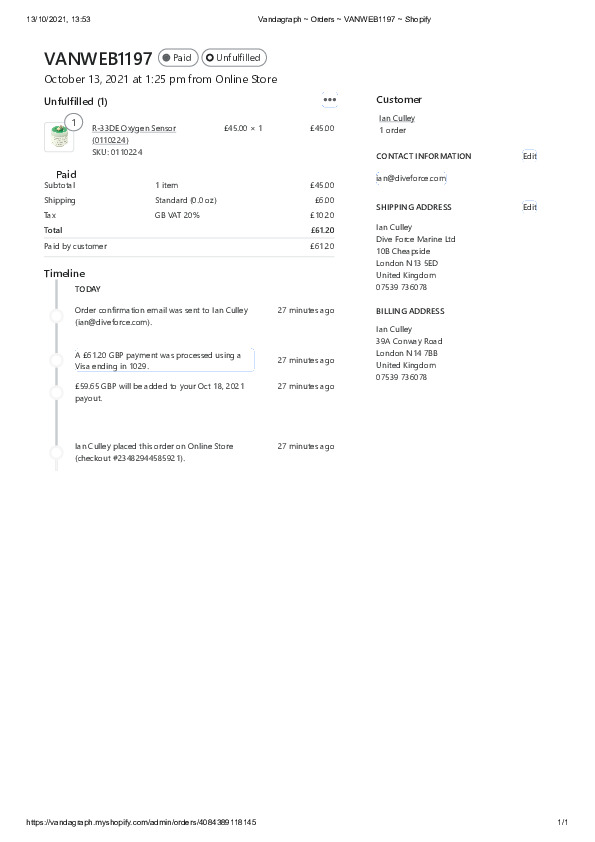 13/10/2021, 13:53 Vandagraph ~ Orders ~ VANWEB1197 ~ Shopify

VANWEB1197 Paid Unfulfilled

October 13, 2021 at 1:25 pm from Online Store

Unfulfilled (1)

1

R-33DE Oxygen Sensor (0110224)
SKU: 0110224

£45.00 × 1 £45.00

Paid

| Subtotal | 1 item | £45.00 |
|---|---|---|
| Shipping | Standard (0.0 oz) | £6.00 |
| Tax | GB VAT 20% | £10.20 |
| Total | | £61.20 |
| Paid by customer | | £61.20 |

Timeline

TODAY

Order confirmation email was sent to Ian Culley (ian@diveforce.com). 27 minutes ago

A £61.20 GBP payment was processed using a Visa ending in 1029. 27 minutes ago

£59.65 GBP will be added to your Oct 18, 2021 payout. 27 minutes ago

Ian Culley placed this order on Online Store (checkout #23482944585921). 27 minutes ago

Customer

Ian Culley
1 order

CONTACT INFORMATION Edit

ian@diveforce.com

SHIPPING ADDRESS Edit

Ian Culley
Dive Force Marine Ltd
10B Cheapside
London N13 5ED
United Kingdom
07539 736078

BILLING ADDRESS

Ian Culley
39A Conway Road
London N14 7BB
United Kingdom
07539 736078

https://vandagraph.myshopify.com/admin/orders/4084389118145 1/1